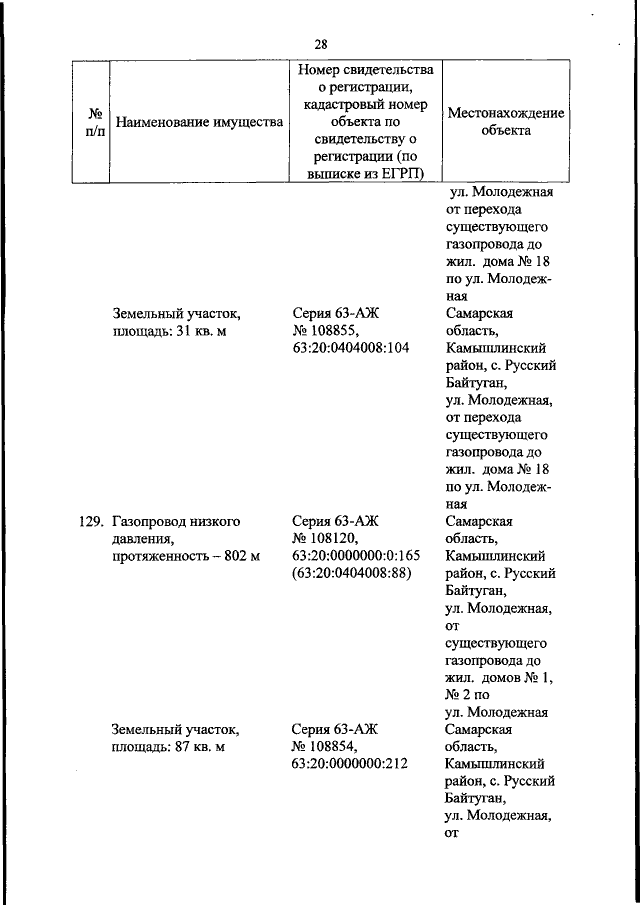 28

| № п/п | Наименование имущества | Номер свидетельства о регистрации, кадастровый номер объекта по свидетельству о регистрации (по выписке из ЕГРП) | Местонахождение объекта |
|---|---|---|---|
| | | | ул. Молодежная от перехода существующего газопровода до жил. дома № 18 по ул. Молодежная |
| | Земельный участок, площадь: 31 кв. м | Серия 63-АЖ № 108855, 63:20:0404008:104 | Самарская область, Камышлинский район, с. Русский Байтуган, ул. Молодежная, от перехода существующего газопровода до жил. дома № 18 по ул. Молодежная |
| 129. | Газопровод низкого давления, протяженность – 802 м | Серия 63-АЖ № 108120, 63:20:0000000:0:165 (63:20:0404008:88) | Самарская область, Камышлинский район, с. Русский Байтуган, ул. Молодежная, от существующего газопровода до жил. домов № 1, № 2 по ул. Молодежная |
| | Земельный участок, площадь: 87 кв. м | Серия 63-АЖ № 108854, 63:20:0000000:212 | Самарская область, Камышлинский район, с. Русский Байтуган, ул. Молодежная, от |